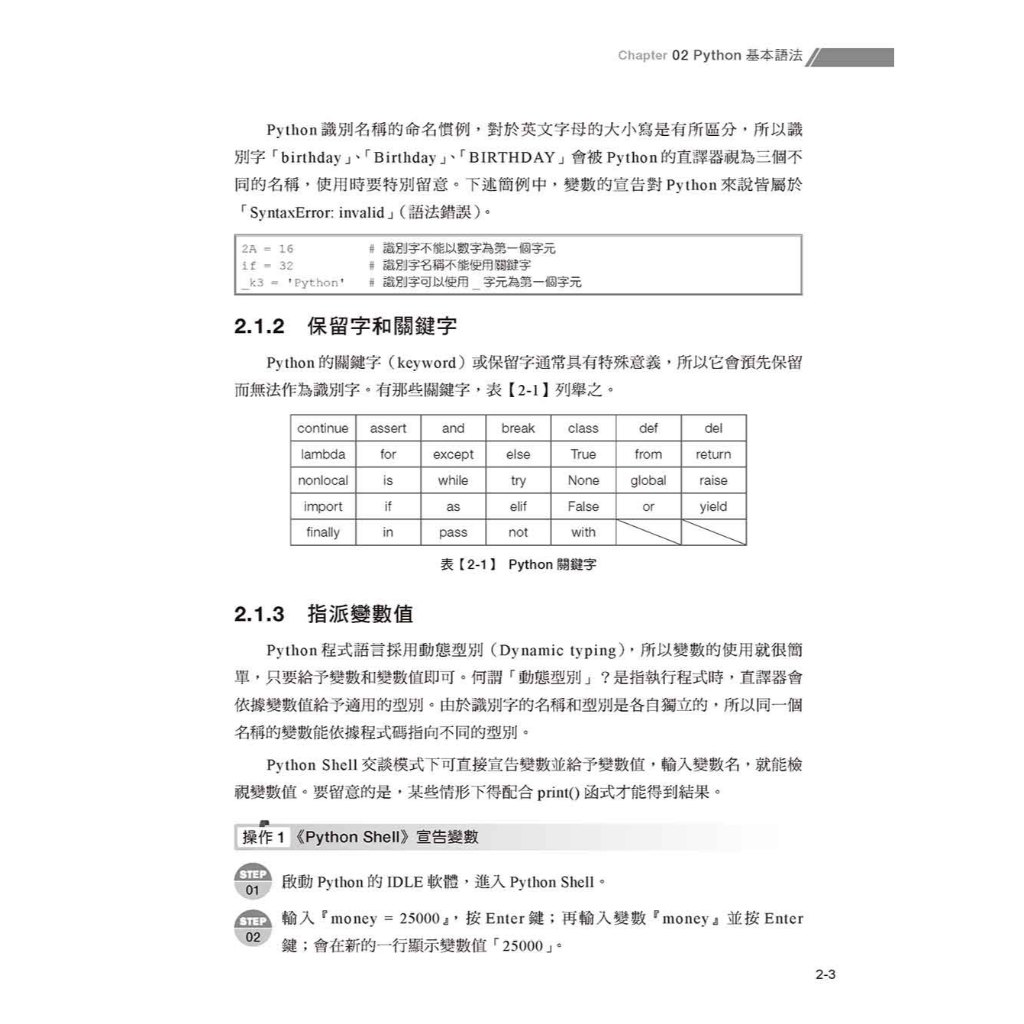 Chapter 02 Python 基本語法

Python 識別名稱的命名慣例，對於英文字母的大小寫是有所區分，所以識別字「birthday」、「Birthday」、「BIRTHDAY」會被 Python 的直譯器視為三個不同的名稱，使用時要特別留意。下述簡例中，變數的宣告對 Python 來說皆屬於「SyntaxError: invalid」（語法錯誤）。

2A = 16 # 識別字不能以數字為第一個字元
if = 32 # 識別字名稱不能使用關鍵字
_k3 = 'Python' # 識別字可以使用 _ 字元為第一個字元

2.1.2 保留字和關鍵字

Python 的關鍵字（keyword）或保留字通常具有特殊意義，所以它會預先保留而無法作為識別字。有那些關鍵字，表【2-1】列舉之。

| continue | assert | and | break | class | def | del |
|---|---|---|---|---|---|---|
| lambda | for | except | else | True | from | return |
| nonlocal | is | while | try | None | global | raise |
| import | if | as | elif | False | or | yield |
| finally | in | pass | not | with | | |

表【2-1】 Python 關鍵字

2.1.3 指派變數值

Python 程式語言採用動態型別（Dynamic typing），所以變數的使用就很簡單，只要給予變數和變數值即可。何謂「動態型別」？是指執行程式時，直譯器會依據變數值給予適用的型別。由於識別字的名稱和型別是各自獨立的，所以同一個名稱的變數能依據程式碼指向不同的型別。

Python Shell 交談模式下可直接宣告變數並給予變數值，輸入變數名，就能檢視變數值。要留意的是，某些情形下得配合 print() 函式才能得到結果。

操作 1 《Python Shell》宣告變數

STEP 01 啟動 Python 的 IDLE 軟體，進入 Python Shell。

STEP 02 輸入『money = 25000』，按 Enter 鍵；再輸入變數『money』並按 Enter 鍵；會在新的一行顯示變數值「25000」。

2-3